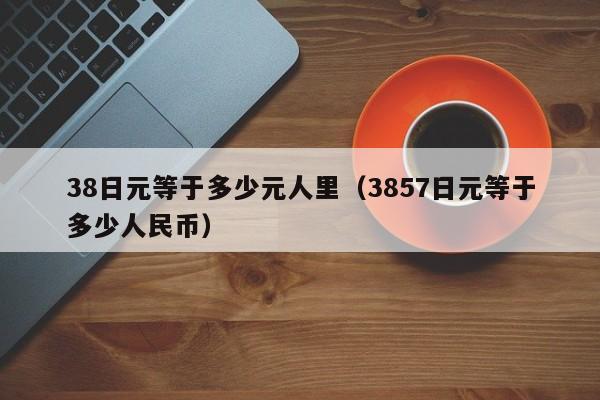 38日元等于多少元人里（3857日元等于多少人民币）